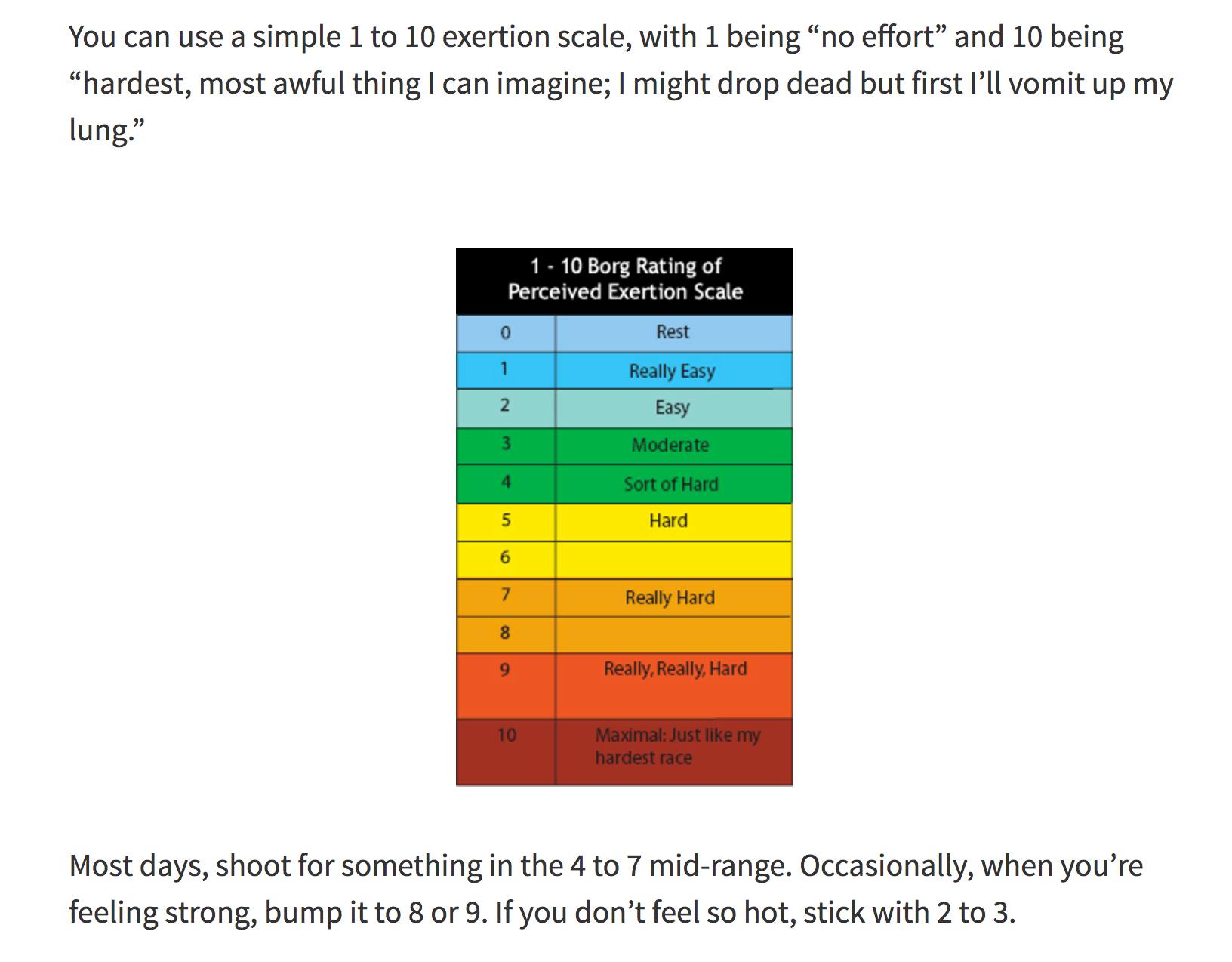 You can use a simple 1 to 10 exertion scale, with 1 being “no effort” and 10 being “hardest, most awful thing I can imagine; I might drop dead but first I’ll vomit up my lung.”

1 - 10 Borg Rating of Perceived Exertion Scale

| 0 | Rest |
|---|---|
| 1 | Really Easy |
| 2 | Easy |
| 3 | Moderate |
| 4 | Sort of Hard |
| 5 | Hard |
| 6 | |
| 7 | Really Hard |
| 8 | |
| 9 | Really, Really, Hard |
| 10 | Maximal: Just like my hardest race |

Most days, shoot for something in the 4 to 7 mid-range. Occasionally, when you’re feeling strong, bump it to 8 or 9. If you don’t feel so hot, stick with 2 to 3.